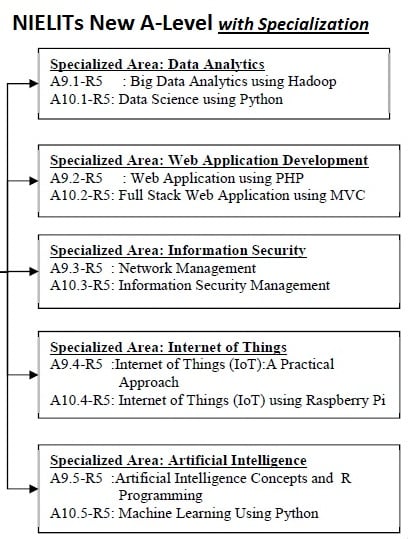 NIELITs New A-Level with Specialization

Specialized Area: Data Analytics
A9.1-R5 : Big Data Analytics using Hadoop
A10.1-R5: Data Science using Python

Specialized Area: Web Application Development
A9.2-R5 : Web Application using PHP
A10.2-R5: Full Stack Web Application using MVC

Specialized Area: Information Security
A9.3-R5 : Network Management
A10.3-R5: Information Security Management

Specialized Area: Internet of Things
A9.4-R5 :Internet of Things (IoT):A Practical Approach
A10.4-R5: Internet of Things (IoT) using Raspberry Pi

Specialized Area: Artificial Intelligence
A9.5-R5 :Artificial Intelligence Concepts and R Programming
A10.5-R5: Machine Learning Using Python